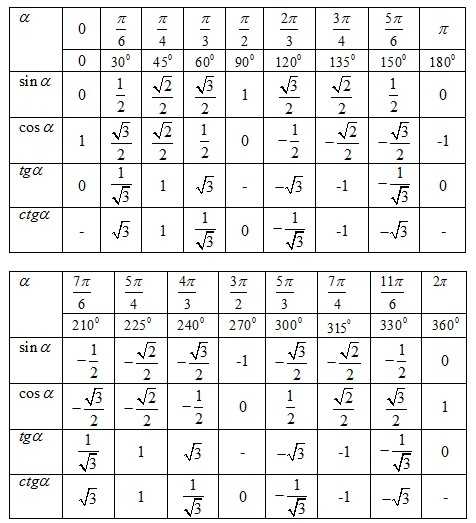 | $\alpha$ | $0$ | $\frac{\pi}{6}$ | $\frac{\pi}{4}$ | $\frac{\pi}{3}$ | $\frac{\pi}{2}$ | $\frac{2\pi}{3}$ | $\frac{3\pi}{4}$ | $\frac{5\pi}{6}$ | $\pi$ |
|---|---|---|---|---|---|---|---|---|---|
| | $0$ | $30^0$ | $45^0$ | $60^0$ | $90^0$ | $120^0$ | $135^0$ | $150^0$ | $180^0$ |
| $\sin\alpha$ | $0$ | $\frac{1}{2}$ | $\frac{\sqrt{2}}{2}$ | $\frac{\sqrt{3}}{2}$ | $1$ | $\frac{\sqrt{3}}{2}$ | $\frac{\sqrt{2}}{2}$ | $\frac{1}{2}$ | $0$ |
| $\cos\alpha$ | $1$ | $\frac{\sqrt{3}}{2}$ | $\frac{\sqrt{2}}{2}$ | $\frac{1}{2}$ | $0$ | $-\frac{1}{2}$ | $-\frac{\sqrt{2}}{2}$ | $-\frac{\sqrt{3}}{2}$ | $-1$ |
| $tg\alpha$ | $0$ | $\frac{1}{\sqrt{3}}$ | $1$ | $\sqrt{3}$ | - | $-\sqrt{3}$ | $-1$ | $-\frac{1}{\sqrt{3}}$ | $0$ |
| $ctg\alpha$ | - | $\sqrt{3}$ | $1$ | $\frac{1}{\sqrt{3}}$ | $0$ | $-\frac{1}{\sqrt{3}}$ | $-1$ | $-\sqrt{3}$ | - |

| $\alpha$ | $\frac{7\pi}{6}$ | $\frac{5\pi}{4}$ | $\frac{4\pi}{3}$ | $\frac{3\pi}{2}$ | $\frac{5\pi}{3}$ | $\frac{7\pi}{4}$ | $\frac{11\pi}{6}$ | $2\pi$ |
|---|---|---|---|---|---|---|---|---|
| | $210^0$ | $225^0$ | $240^0$ | $270^0$ | $300^0$ | $315^0$ | $330^0$ | $360^0$ |
| $\sin\alpha$ | $-\frac{1}{2}$ | $-\frac{\sqrt{2}}{2}$ | $-\frac{\sqrt{3}}{2}$ | $-1$ | $-\frac{\sqrt{3}}{2}$ | $-\frac{\sqrt{2}}{2}$ | $-\frac{1}{2}$ | $0$ |
| $\cos\alpha$ | $-\frac{\sqrt{3}}{2}$ | $-\frac{\sqrt{2}}{2}$ | $-\frac{1}{2}$ | $0$ | $\frac{1}{2}$ | $\frac{\sqrt{2}}{2}$ | $\frac{\sqrt{3}}{2}$ | $1$ |
| $tg\alpha$ | $\frac{1}{\sqrt{3}}$ | $1$ | $\sqrt{3}$ | - | $-\sqrt{3}$ | $-1$ | $-\frac{1}{\sqrt{3}}$ | $0$ |
| $ctg\alpha$ | $\sqrt{3}$ | $1$ | $\frac{1}{\sqrt{3}}$ | $0$ | $-\frac{1}{\sqrt{3}}$ | $-1$ | $-\sqrt{3}$ | - |